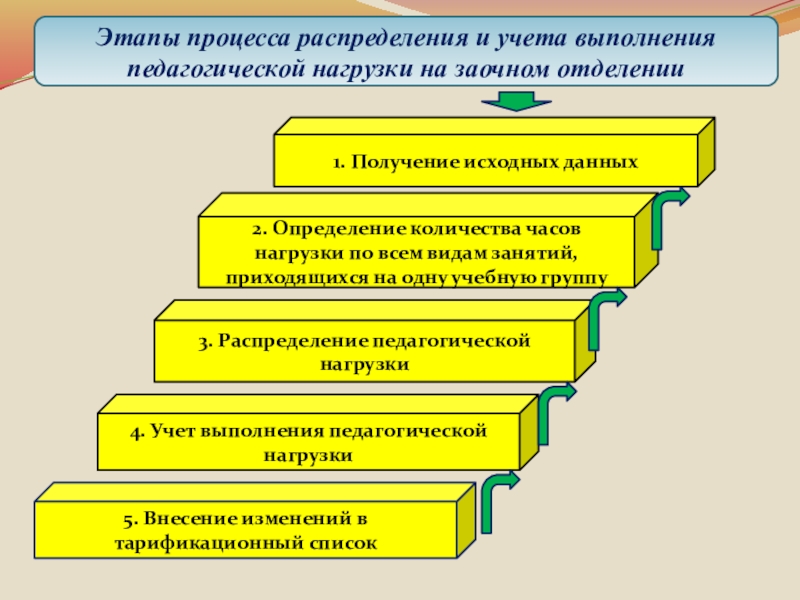 Этапы процесса распределения и учета выполнения педагогической нагрузки на заочном отделении

1. Получение исходных данных

2. Определение количества часов нагрузки по всем видам занятий, приходящихся на одну учебную группу

3. Распределение педагогической нагрузки

4. Учет выполнения педагогической нагрузки

5. Внесение изменений в тарификационный список